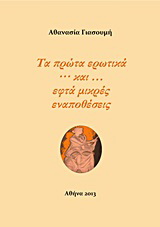 Αθανασία Γιασουμή

Τα πρώτα ερωτικά
··· και ...
εφτά μικρές
εναποθέσεις

Αθήνα 2013